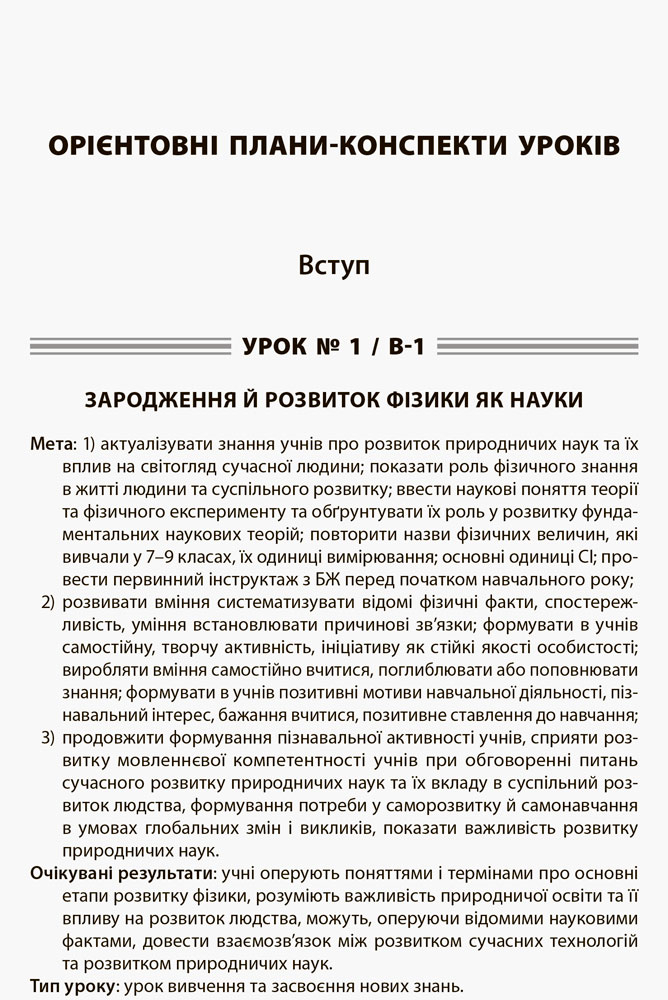 ОРІЄНТОВНІ ПЛАНИ-КОНСПЕКТИ УРОКІВ

Вступ

УРОК № 1 / В-1

ЗАРОДЖЕННЯ Й РОЗВИТОК ФІЗИКИ ЯК НАУКИ

Мета: 1) актуалізувати знання учнів про розвиток природничих наук та їх вплив на світогляд сучасної людини; показати роль фізичного знання в житті людини та суспільного розвитку; ввести наукові поняття теорії та фізичного експерименту та обґрунтувати їх роль у розвитку фундаментальних наукових теорій; повторити назви фізичних величин, які вивчали у 7–9 класах, їх одиниці вимірювання; основні одиниці СІ; провести первинний інструктаж з БЖ перед початком навчального року;
2) розвивати вміння систематизувати відомі фізичні факти, спостережливість, уміння встановлювати причинові зв'язки; формувати в учнів самостійну, творчу активність, ініціативу як стійкі якості особистості; виробляти вміння самостійно вчитися, поглиблювати або поповнювати знання; формувати в учнів позитивні мотиви навчальної діяльності, пізнавальний інтерес, бажання вчитися, позитивне ставлення до навчання;
3) продовжити формування пізнавальної активності учнів, сприяти розвитку мовленнєвої компетентності учнів при обговоренні питань сучасного розвитку природничих наук та їх вкладу в суспільний розвиток людства, формування потреби у саморозвитку й самонавчання в умовах глобальних змін і викликів, показати важливість розвитку природничих наук.
Очікувані результати: учні оперують поняттями і термінами про основні етапи розвитку фізики, розуміють важливість природничої освіти та її впливу на розвиток людства, можуть, оперуючи відомими науковими фактами, довести взаємозв'язок між розвитком сучасних технологій та розвитком природничих наук.
Тип уроку: урок вивчення та засвоєння нових знань.